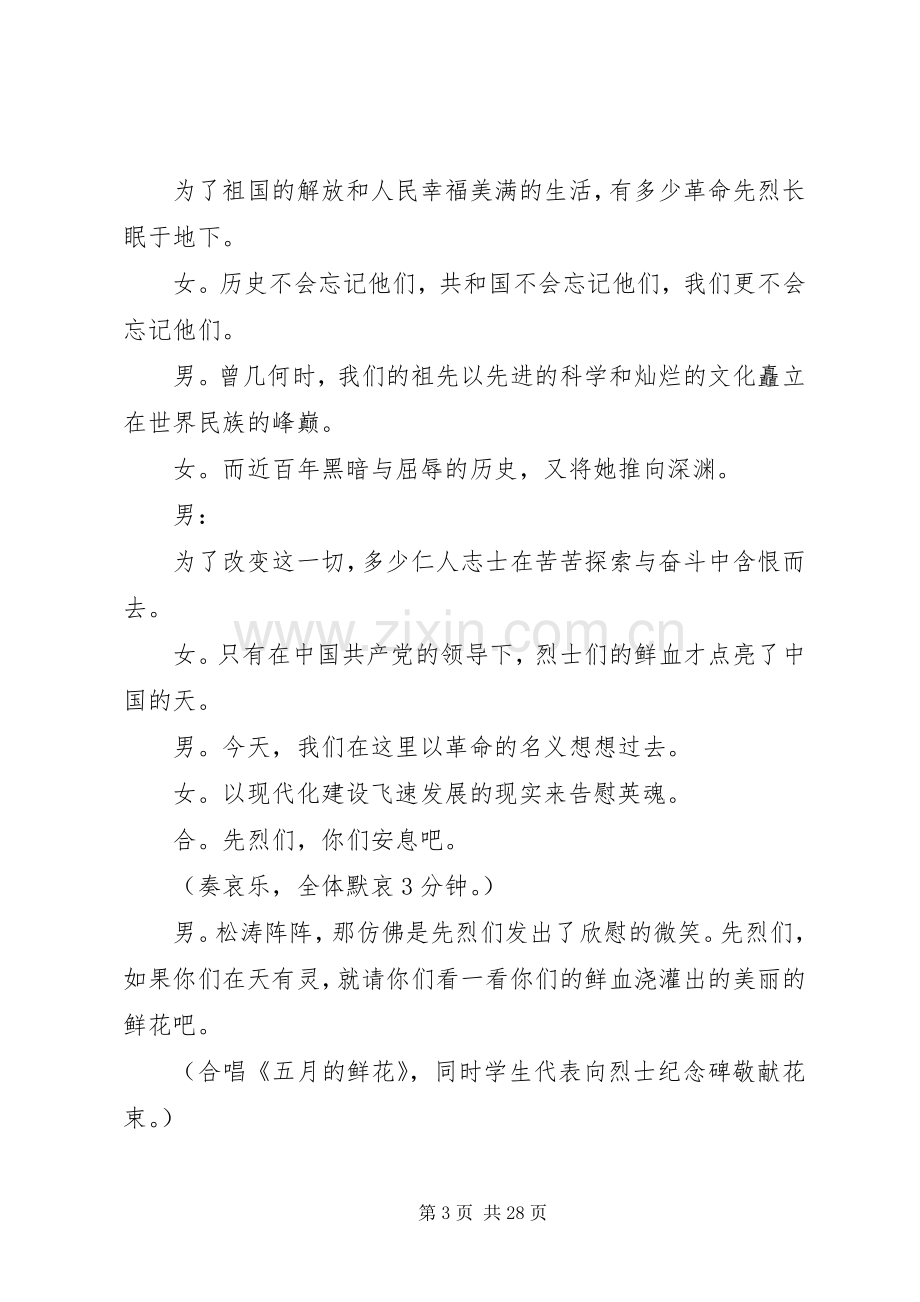 为了祖国的解放和人民幸福美满的生活，有多少革命先烈长眠于地下。

女。历史不会忘记他们，共和国不会忘记他们，我们更不会忘记他们。

男。曾几何时，我们的祖先以先进的科学和灿烂的文化矗立在世界民族的峰巅。

女。而近百年黑暗与屈辱的历史，又将她推向深渊。

男：

为了改变这一切，多少仁人志士在苦苦探索与奋斗中含恨而去。

女。只有在中国共产党的领导下，烈士们的鲜血才点亮了中国的天。

男。今天，我们在这里以革命的名义想想过去。

女。以现代化建设飞速发展的现实来告慰英魂。

合。先烈们，你们安息吧。

（奏哀乐，全体默哀3分钟。）

男。松涛阵阵，那仿佛是先烈们发出了欣慰的微笑。先烈们，如果你们在天有灵，就请你们看一看你们的鲜血浇灌出的美丽的鲜花吧。

（合唱《五月的鲜花》，同时学生代表向烈士纪念碑敬献花束。）

第3页 共28页

www.zixin.com.cn